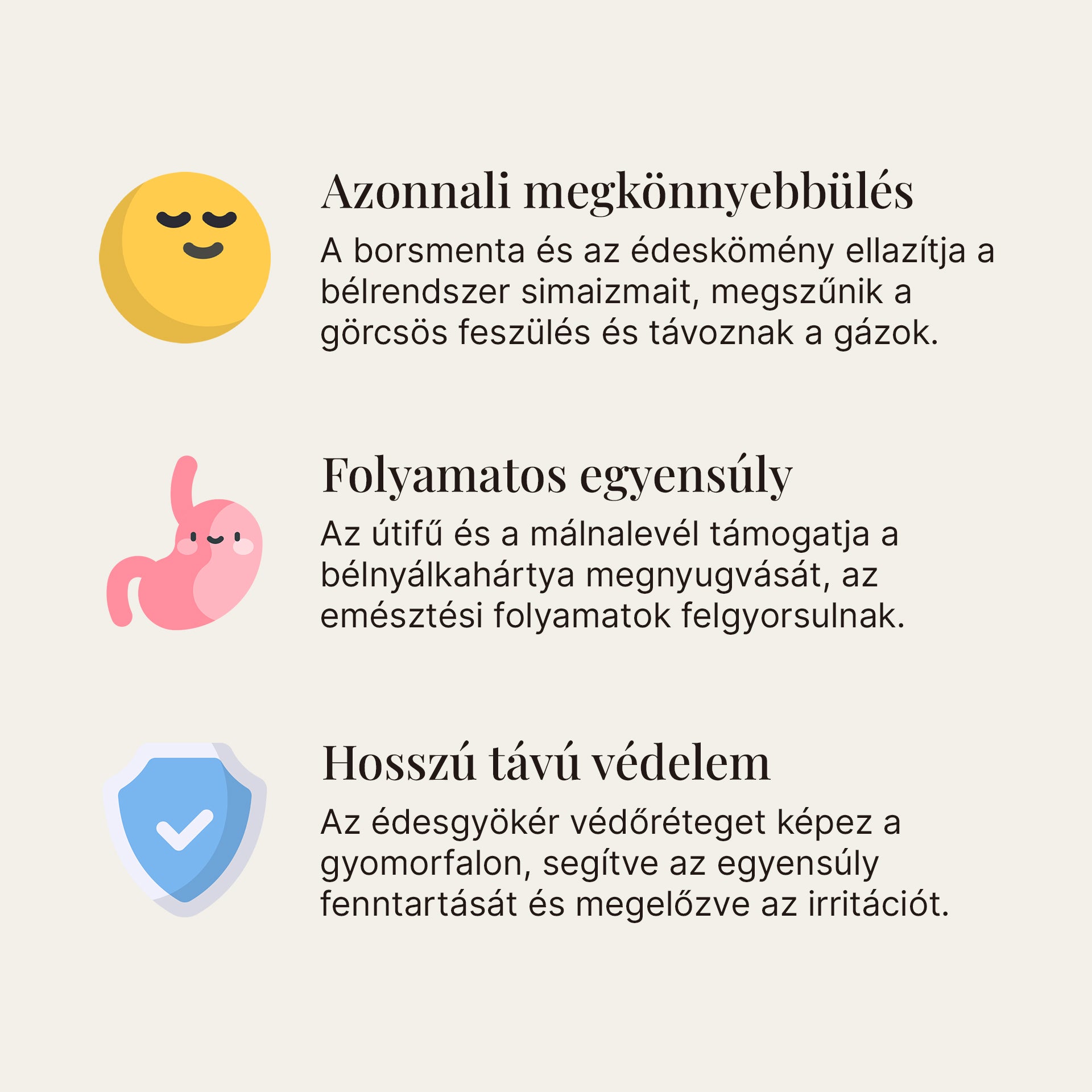 Azonnali megkönnyebbülés

A borsmenta és az édeskömény ellazítja a bélrendszer simaizmait, megszűnik a görcsös feszülés és távoznak a gázok.

Folyamatos egyensúly

Az útifű és a málnalevél támogatja a bélnyálkahártya megnyugvását, az emésztési folyamatok felgyorsulnak.

Hosszú távú védelem

Az édesgyökér védőréteget képez a gyomorfalon, segítve az egyensúly fenntartását és megelőzve az irritációt.